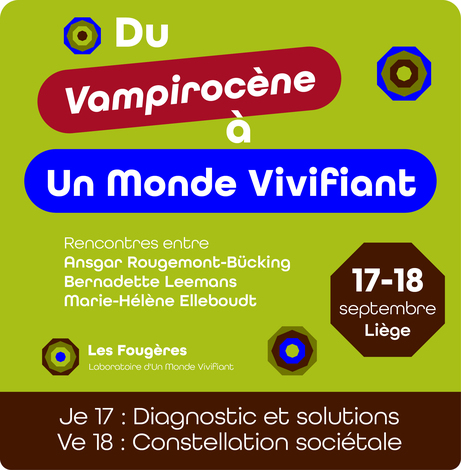 Du

Vampirocène

à

Un Monde Vivifiant

Rencontres entre
Ansgar Rougemont-Bücking
Bernadette Leemans
Marie-Hélène Elleboudt

17-18
septembre
Liège

Les Fougères
Laboratoire d'Un Monde Vivifiant

Je 17 : Diagnostic et solutions
Ve 18 : Constellation sociétale